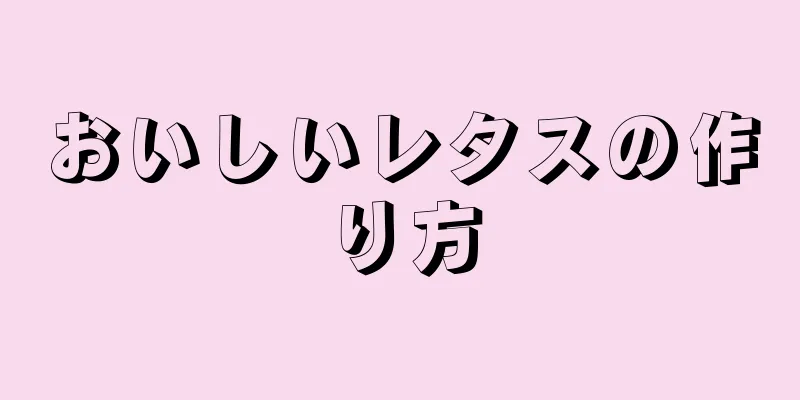 おいしいレタスの作り方